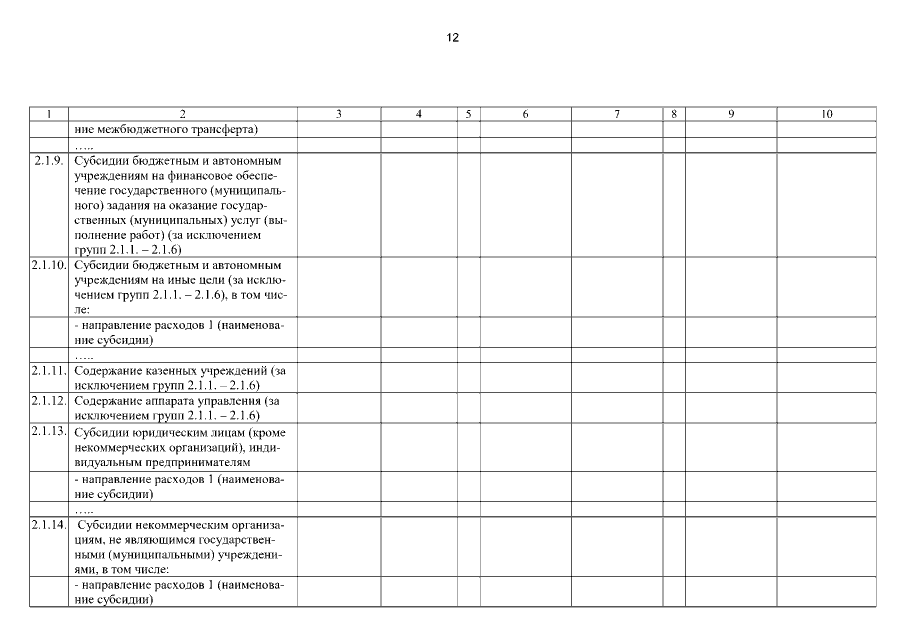 12

| 1 | 2 | 3 | 4 | 5 | 6 | 7 | 8 | 9 | 10 |
|---|---|---|---|---|---|---|---|---|---|
| | ние межбюджетного трансферта) | | | | | | | | |
| | ….. | | | | | | | | |
| 2.1.9. | Субсидии бюджетным и автономным учреждениям на финансовое обеспечение государственного (муниципального) задания на оказание государственных (муниципальных) услуг (выполнение работ) (за исключением групп 2.1.1. – 2.1.6) | | | | | | | | |
| 2.1.10. | Субсидии бюджетным и автономным учреждениям на иные цели (за исключением групп 2.1.1. – 2.1.6), в том числе: | | | | | | | | |
| | - направление расходов 1 (наименование субсидии) | | | | | | | | |
| | ….. | | | | | | | | |
| 2.1.11. | Содержание казенных учреждений (за исключением групп 2.1.1. – 2.1.6) | | | | | | | | |
| 2.1.12. | Содержание аппарата управления (за исключением групп 2.1.1. – 2.1.6) | | | | | | | | |
| 2.1.13. | Субсидии юридическим лицам (кроме некоммерческих организаций), индивидуальным предпринимателям | | | | | | | | |
| | - направление расходов 1 (наименование субсидии) | | | | | | | | |
| | ….. | | | | | | | | |
| 2.1.14. | Субсидии некоммерческим организациям, не являющимся государственными (муниципальными) учреждениями, в том числе: | | | | | | | | |
| | - направление расходов 1 (наименование субсидии) | | | | | | | | |